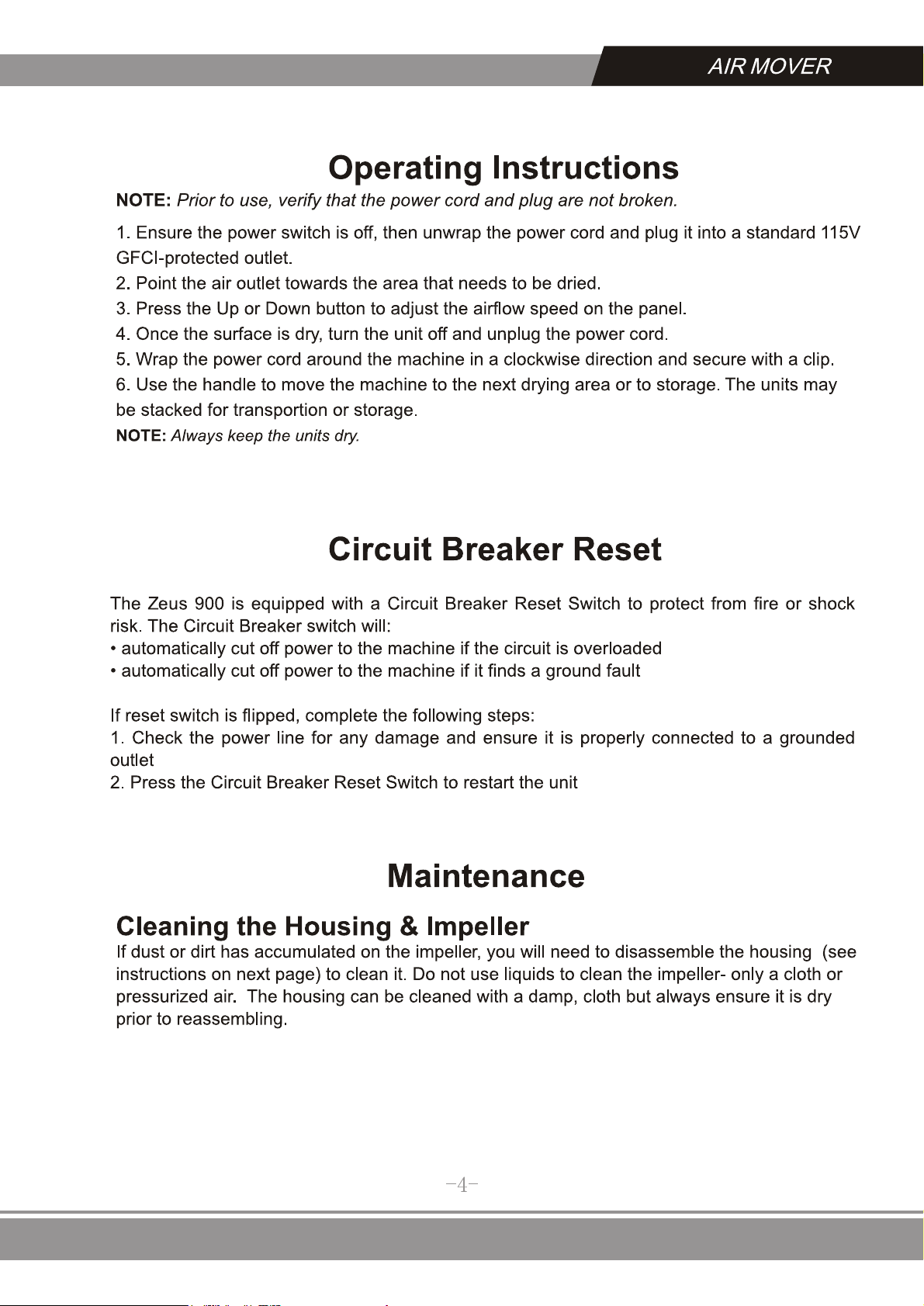 AIR MOVER

Operating Instructions

NOTE: Prior to use, verify that the power cord and plug are not broken.

1. Ensure the power switch is off, then unwrap the power cord and plug it into a standard 115V GFCI-protected outlet.
2. Point the air outlet towards the area that needs to be dried.
3. Press the Up or Down button to adjust the airflow speed on the panel.
4. Once the surface is dry, turn the unit off and unplug the power cord.
5. Wrap the power cord around the machine in a clockwise direction and secure with a clip.
6. Use the handle to move the machine to the next drying area or to storage. The units may be stacked for transportion or storage.
NOTE: Always keep the units dry.

Circuit Breaker Reset

The Zeus 900 is equipped with a Circuit Breaker Reset Switch to protect from fire or shock risk. The Circuit Breaker switch will:
• automatically cut off power to the machine if the circuit is overloaded
• automatically cut off power to the machine if it finds a ground fault

If reset switch is flipped, complete the following steps:
1. Check the power line for any damage and ensure it is properly connected to a grounded outlet
2. Press the Circuit Breaker Reset Switch to restart the unit

Maintenance

Cleaning the Housing & Impeller
If dust or dirt has accumulated on the impeller, you will need to disassemble the housing (see instructions on next page) to clean it. Do not use liquids to clean the impeller- only a cloth or pressurized air. The housing can be cleaned with a damp, cloth but always ensure it is dry prior to reassembling.

-4-